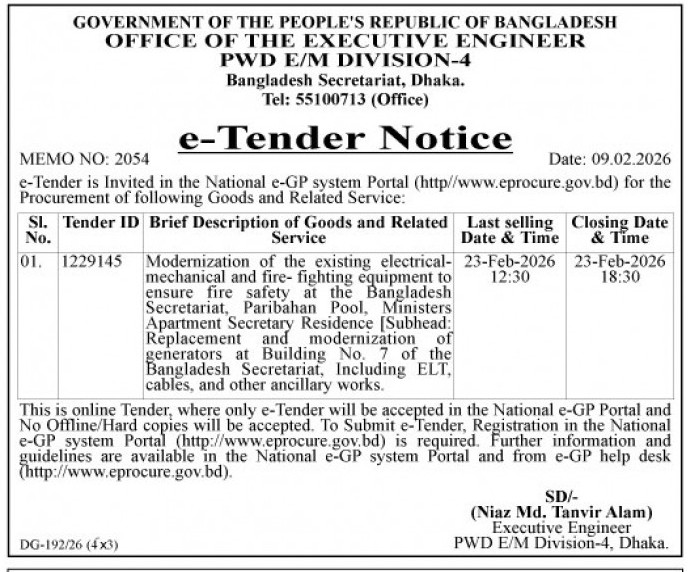 GOVERNMENT OF THE PEOPLE'S REPUBLIC OF BANGLADESH
OFFICE OF THE EXECUTIVE ENGINEER
PWD E/M DIVISION-4
Bangladesh Secretariat, Dhaka.
Tel: 55100713 (Office)

e-Tender Notice

MEMO NO: 2054

Date: 09.02.2026

e-Tender is Invited in the National e-GP system Portal (http//www.eprocure.gov.bd) for the Procurement of following Goods and Related Service:

| Sl. No. | Tender ID | Brief Description of Goods and Related Service | Last selling Date & Time | Closing Date & Time |
|---|---|---|---|---|
| 01. | 1229145 | Modernization of the existing electrical-mechanical and fire- fighting equipment to ensure fire safety at the Bangladesh Secretariat, Paribahan Pool, Ministers Apartment Secretary Residence [Subhead: Replacement and modernization of generators at Building No. 7 of the Bangladesh Secretariat, Including ELT, cables, and other ancillary works. | 23-Feb-2026 12:30 | 23-Feb-2026 18:30 |

This is online Tender, where only e-Tender will be accepted in the National e-GP Portal and No Offline/Hard copies will be accepted. To Submit e-Tender, Registration in the National e-GP system Portal (http://www.eprocure.gov.bd) is required. Further information and guidelines are available in the National e-GP system Portal and from e-GP help desk (http://www.eprocure.gov.bd).

SD/-
(Niaz Md. Tanvir Alam)
Executive Engineer
PWD E/M Division-4, Dhaka.

DG-192/26 (4x3)